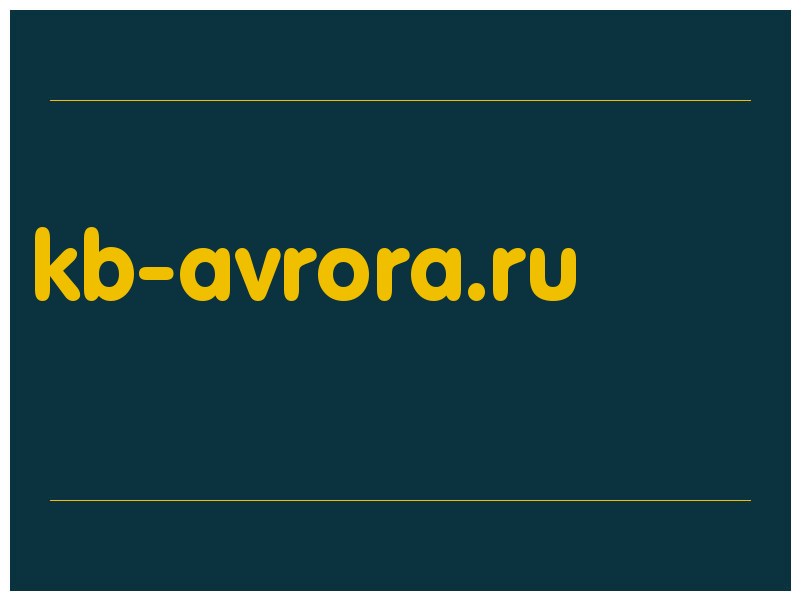 kb-avrora.ru